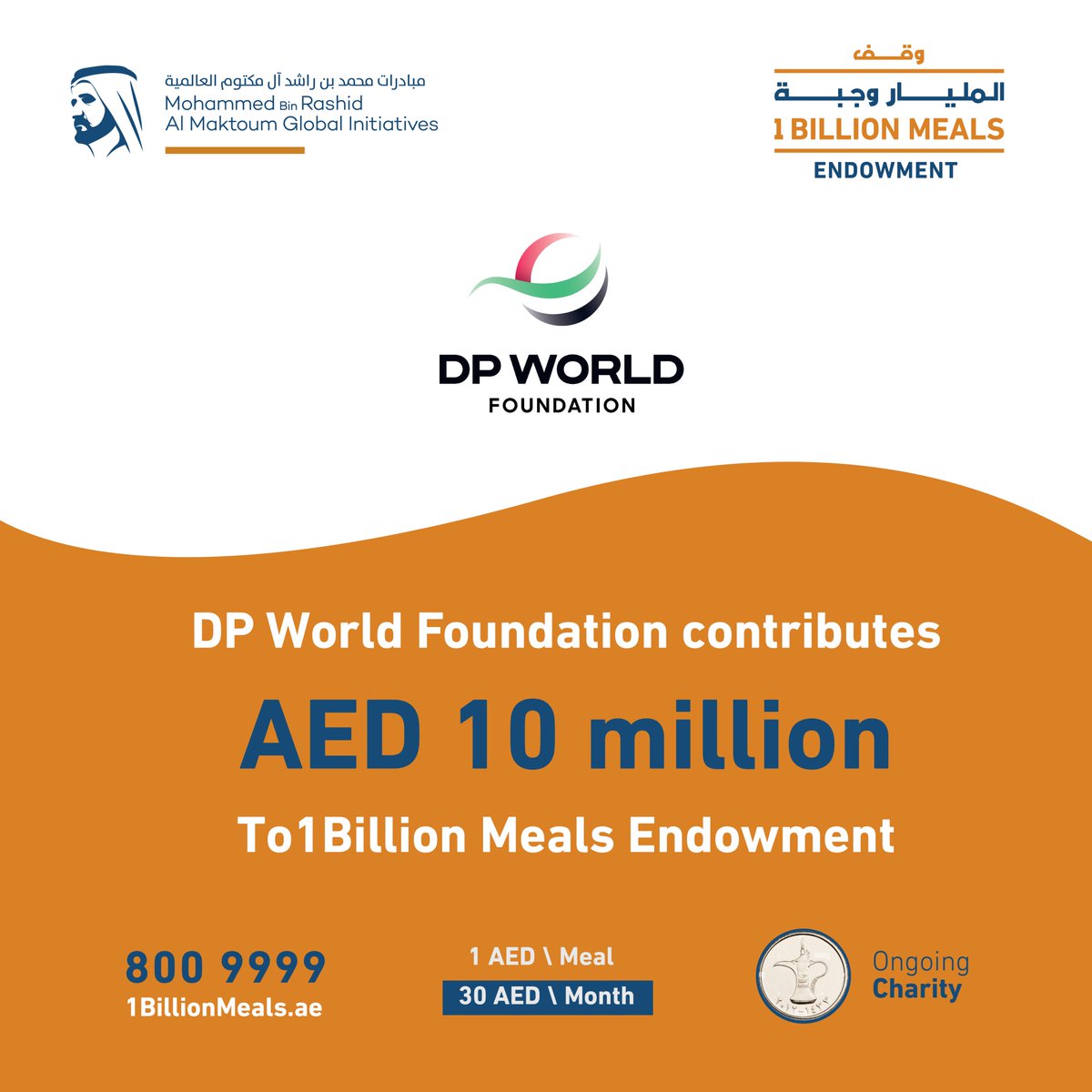 مبادرات محمد بن راشد آل مكتوم العالمية
Mohammed Bin Rashid
Al Maktoum Global Initiatives

وقف
المليار وجبة
1 BILLION MEALS
ENDOWMENT

DP WORLD
FOUNDATION

DP World Foundation contributes

AED 10 million

To1Billion Meals Endowment

800 9999
1BillionMeals.ae

1 AED \ Meal
30 AED \ Month

٢٠١٢-١٤٣٣

Ongoing
Charity